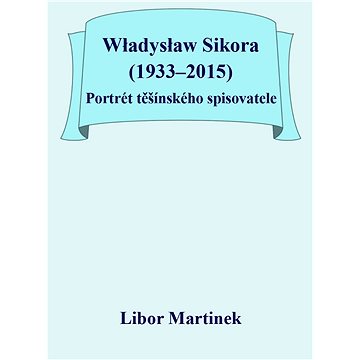 Władysław Sikora
(1933–2015)
Portrét těšínského spisovatele

Libor Martinek